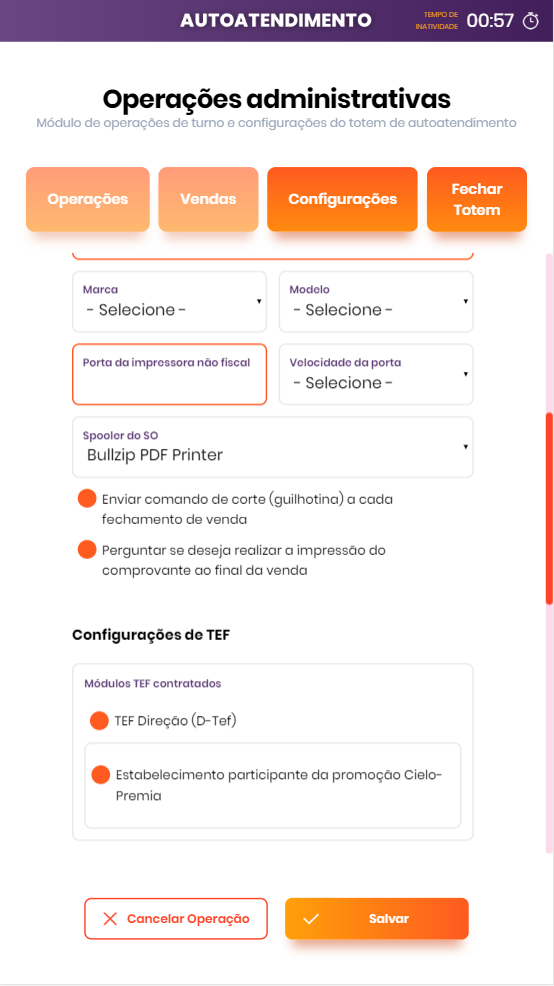 AUTOATENDIMENTO TEMPO DE INATIVIDADE 00:57

Operações administrativas

Módulo de operações de turno e configurações do totem de autoatendimento

Operações Vendas Configurações Fechar Totem

Marca
- Selecione -

Modelo
- Selecione -

Porta da impressora não fiscal

Velocidade da porta
- Selecione -

Spooler do SO
Bullzip PDF Printer

Enviar comando de corte (guilhotina) a cada fechamento de venda

Perguntar se deseja realizar a impressão do comprovante ao final da venda

Configurações de TEF

Módulos TEF contratados

TEF Direção (D-Tef)

Estabelecimento participante da promoção Cielo-Premia

Cancelar Operação Salvar